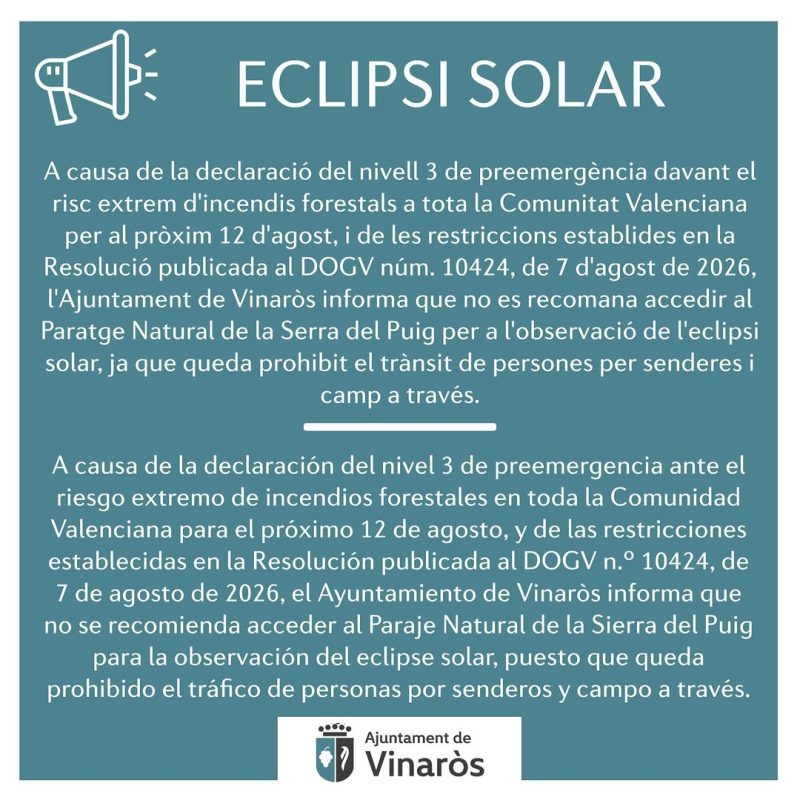 ECLIPSI SOLAR

A causa de la declaració del nivell 3 de preemergència davant el risc extrem d'incendis forestals a tota la Comunitat Valenciana per al pròxim 12 d'agost, i de les restriccions establides en la Resolució publicada al DOGV núm. 10424, de 7 d'agost de 2026, l'Ajuntament de Vinaròs informa que no es recomana accedir al Paratge Natural de la Serra del Puig per a l'observació de l'eclipsi solar, ja que queda prohibit el trànsit de persones per senderes i camp a través.

A causa de la declaración del nivel 3 de preemergencia ante el riesgo extremo de incendios forestales en toda la Comunidad Valenciana para el próximo 12 de agosto, y de las restricciones establecidas en la Resolución publicada al DOGV n.º 10424, de 7 de agosto de 2026, el Ayuntamiento de Vinaròs informa que no se recomienda acceder al Paraje Natural de la Sierra del Puig para la observación del eclipse solar, puesto que queda prohibido el tráfico de personas por senderos y campo a través.

Ajuntament de
Vinaròs